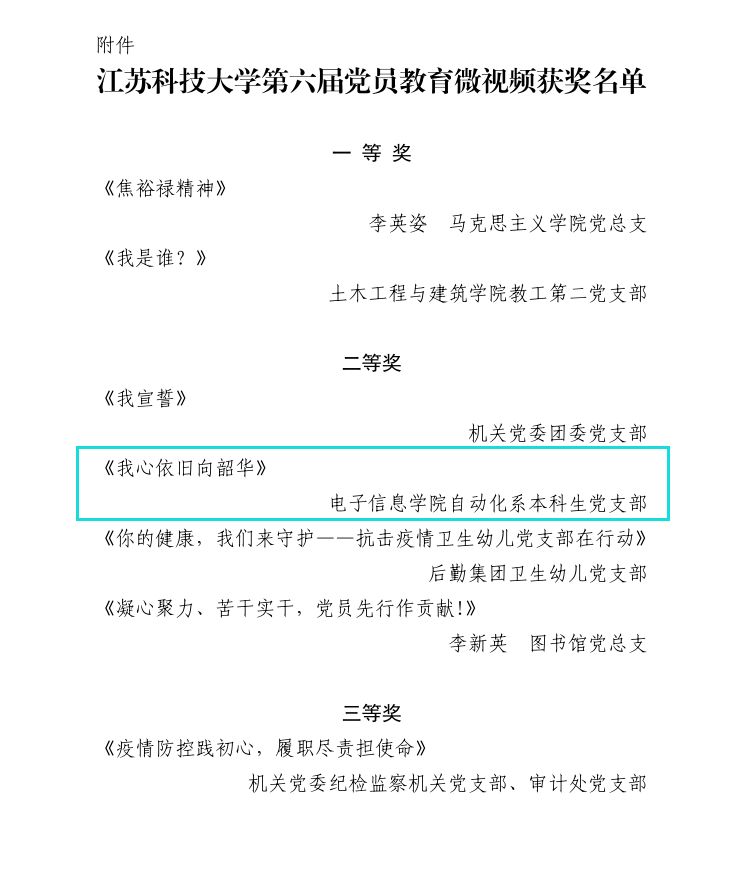 附件

江苏科技大学第六届党员教育微视频获奖名单

一 等 奖

《焦裕禄精神》

李英姿 马克思主义学院党总支

《我是谁？》

土木工程与建筑学院教工第二党支部

二等奖

《我宣誓》

机关党委团委党支部

《我心依旧向韶华》

电子信息学院自动化系本科生党支部

《你的健康，我们来守护——抗击疫情卫生幼儿党支部在行动》

后勤集团卫生幼儿党支部

《凝心聚力、苦干实干，党员先行作贡献!》

李新英 图书馆党总支

三等奖

《疫情防控践初心，履职尽责担使命》

机关党委纪检监察机关党支部、审计处党支部